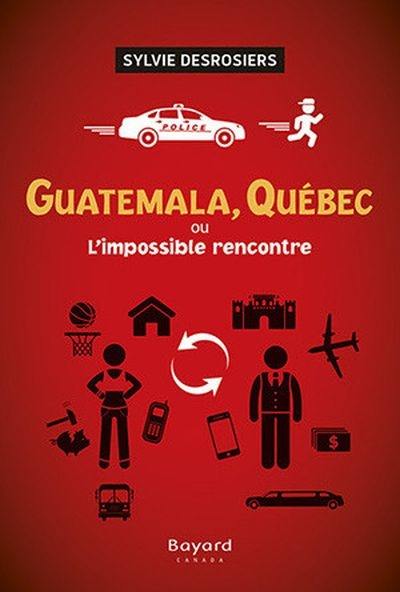 SYLVIE DESROSIERS

POLICE

GUATEMALA, QUÉBEC
ou
L'impossible rencontre

$

Bayard
CANADA